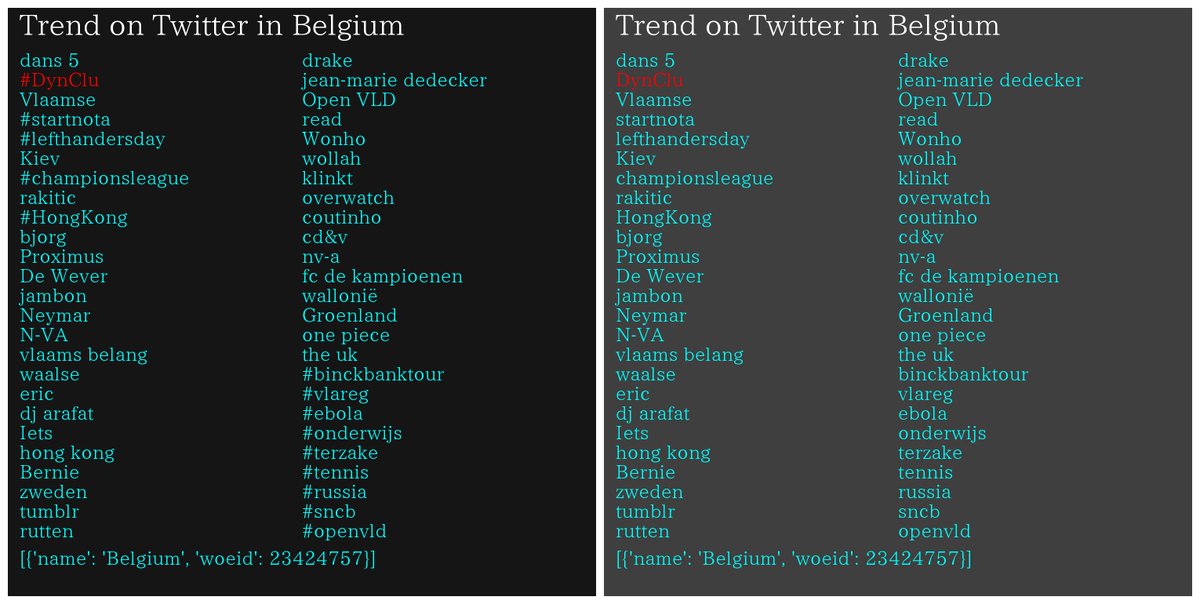 Trend on Twitter in Belgium

dans 5
#DynClu
Vlaamse
#startnota
#lefthandersday
Kiev
#championsleague
rakitic
#HongKong
bjorg
Proximus
De Wever
jambon
Neymar
N-VA
vlaams belang
waalse
eric
dj arafat
Iets
hong kong
Bernie
zweden
tumblr
rutten

drake
jean-marie dedecker
Open VLD
read
Wonho
wollah
klinkt
overwatch
coutinho
cd&v
nv-a
fc de kampioenen
wallonië
Groenland
one piece
the uk
#binckbanktour
#vlareg
#ebola
#onderwijs
#terzake
#tennis
#russia
#sncb
#openvld

[{'name': 'Belgium', 'woeid': 23424757}]

Trend on Twitter in Belgium

dans 5
DynClu
Vlaamse
startnota
lefthandersday
Kiev
championsleague
rakitic
HongKong
bjorg
Proximus
De Wever
jambon
Neymar
N-VA
vlaams belang
waalse
eric
dj arafat
Iets
hong kong
Bernie
zweden
tumblr
rutten

drake
jean-marie dedecker
Open VLD
read
Wonho
wollah
klinkt
overwatch
coutinho
cd&v
nv-a
fc de kampioenen
wallonië
Groenland
one piece
the uk
binckbanktour
vlareg
ebola
onderwijs
terzake
tennis
russia
sncb
openvld

[{'name': 'Belgium', 'woeid': 23424757}]